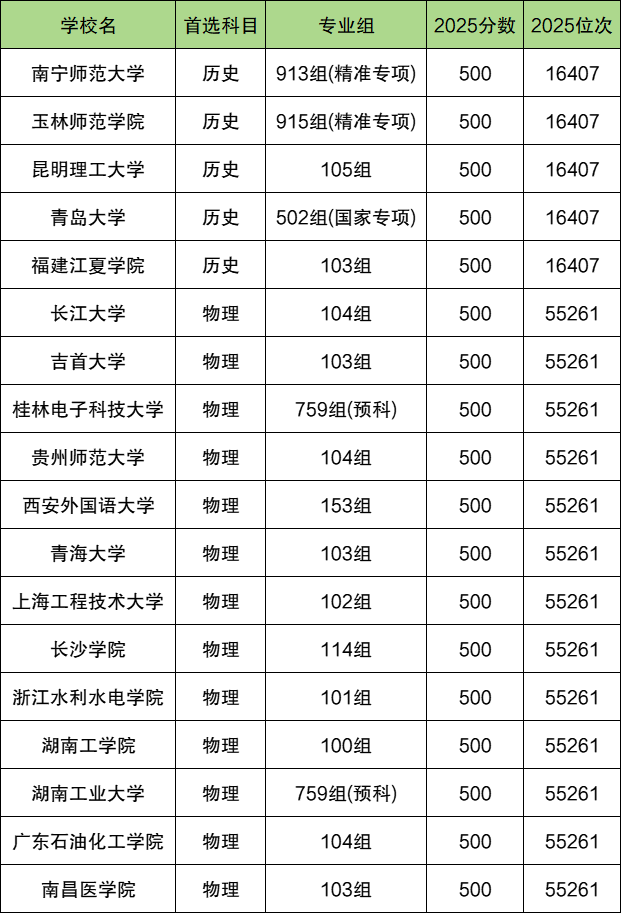 | 学校名 | 首选科目 | 专业组 | 2025分数 | 2025位次 |
|---|---|---|---|---|
| 南宁师范大学 | 历史 | 913组(精准专项) | 500 | 16407 |
| 玉林师范学院 | 历史 | 915组(精准专项) | 500 | 16407 |
| 昆明理工大学 | 历史 | 105组 | 500 | 16407 |
| 青岛大学 | 历史 | 502组(国家专项) | 500 | 16407 |
| 福建江夏学院 | 历史 | 103组 | 500 | 16407 |
| 长江大学 | 物理 | 104组 | 500 | 55261 |
| 吉首大学 | 物理 | 103组 | 500 | 55261 |
| 桂林电子科技大学 | 物理 | 759组(预科) | 500 | 55261 |
| 贵州师范大学 | 物理 | 104组 | 500 | 55261 |
| 西安外国语大学 | 物理 | 153组 | 500 | 55261 |
| 青海大学 | 物理 | 103组 | 500 | 55261 |
| 上海工程技术大学 | 物理 | 102组 | 500 | 55261 |
| 长沙学院 | 物理 | 114组 | 500 | 55261 |
| 浙江水利水电学院 | 物理 | 101组 | 500 | 55261 |
| 湖南工学院 | 物理 | 100组 | 500 | 55261 |
| 湖南工业大学 | 物理 | 759组(预科) | 500 | 55261 |
| 广东石油化工学院 | 物理 | 104组 | 500 | 55261 |
| 南昌医学院 | 物理 | 103组 | 500 | 55261 |